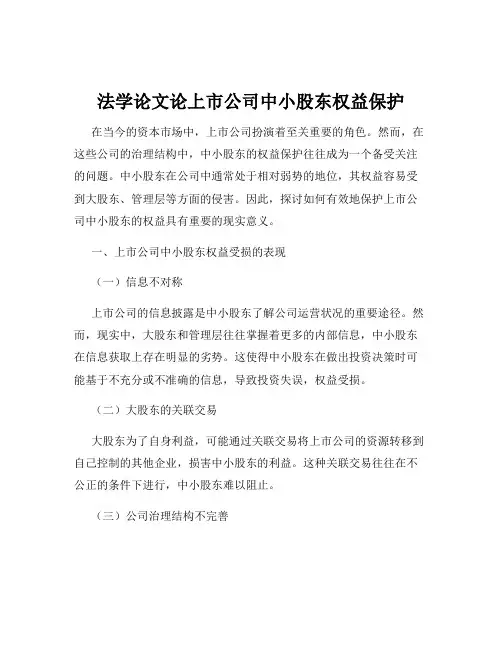 法学论文论上市公司中小股东权益保护

在当今的资本市场中，上市公司扮演着至关重要的角色。然而，在这些公司的治理结构中，中小股东的权益保护往往成为一个备受关注的问题。中小股东在公司中通常处于相对弱势的地位，其权益容易受到大股东、管理层等方面的侵害。因此，探讨如何有效地保护上市公司中小股东的权益具有重要的现实意义。

一、上市公司中小股东权益受损的表现

（一）信息不对称

上市公司的信息披露是中小股东了解公司运营状况的重要途径。然而，现实中，大股东和管理层往往掌握着更多的内部信息，中小股东在信息获取上存在明显的劣势。这使得中小股东在做出投资决策时可能基于不充分或不准确的信息，导致投资失误，权益受损。

（二）大股东的关联交易

大股东为了自身利益，可能通过关联交易将上市公司的资源转移到自己控制的其他企业，损害中小股东的利益。这种关联交易往往在不公正的条件下进行，中小股东难以阻止。

（三）公司治理结构不完善